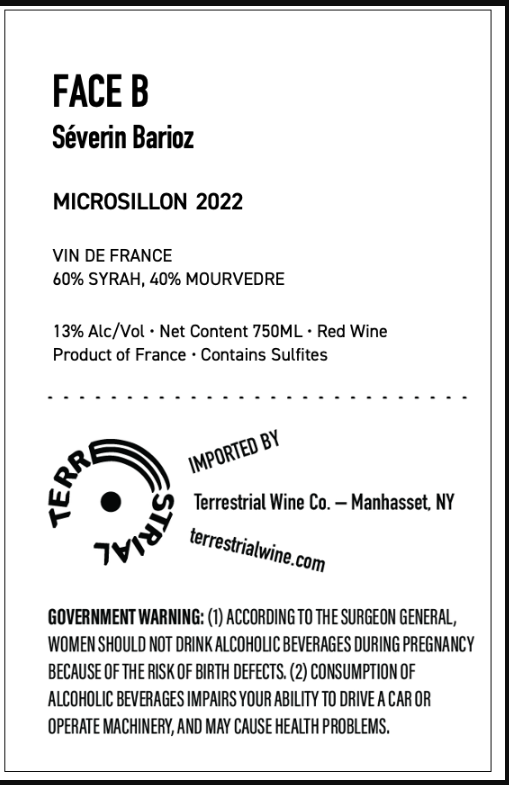 FACE B
Séverin Barioz

MICROSILLON 2022

VIN DE FRANCE
60% SYRAH, 40% MOURVEDRE

13% Alc/Vol · Net Content 750ML · Red Wine
Product of France · Contains Sulfites

TERRESTRIAL

IMPORTED BY

Terrestrial Wine Co. — Manhasset, NY

terrestrialwine.com

GOVERNMENT WARNING: (1) ACCORDING TO THE SURGEON GENERAL, WOMEN SHOULD NOT DRINK ALCOHOLIC BEVERAGES DURING PREGNANCY BECAUSE OF THE RISK OF BIRTH DEFECTS. (2) CONSUMPTION OF ALCOHOLIC BEVERAGES IMPAIRS YOUR ABILITY TO DRIVE A CAR OR OPERATE MACHINERY, AND MAY CAUSE HEALTH PROBLEMS.